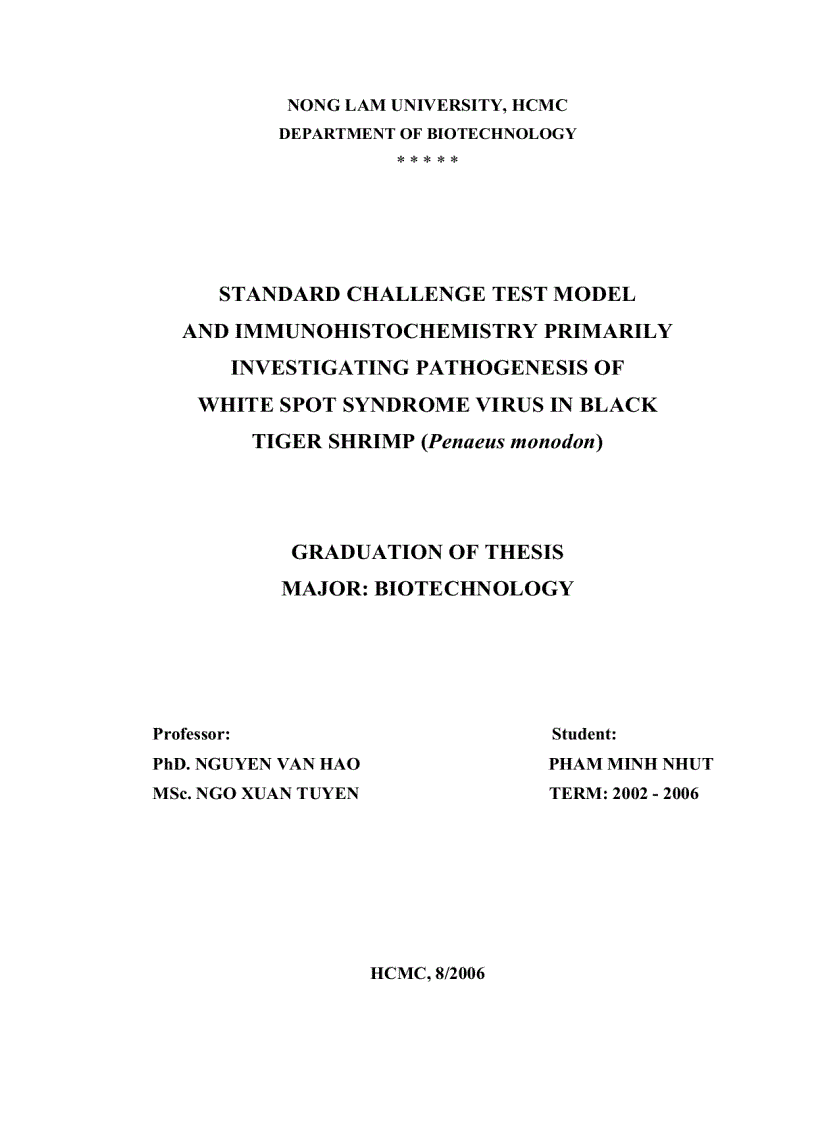 NONG LAM UNIVERSITY, HCMC
DEPARTMENT OF BIOTECHNOLOGY
* * * * *

STANDARD CHALLENGE TEST MODEL
AND IMMUNOHISTOCHEMISTRY PRIMARILY
INVESTIGATING PATHOGENESIS OF
WHITE SPOT SYNDROME VIRUS IN BLACK
TIGER SHRIMP (Penaeus monodon)

GRADUATION OF THESIS
MAJOR: BIOTECHNOLOGY

Professor:
PhD. NGUYEN VAN HAO
MSc. NGO XUAN TUYEN

Student:
PHAM MINH NHUT
TERM: 2002 - 2006

HCMC, 8/2006